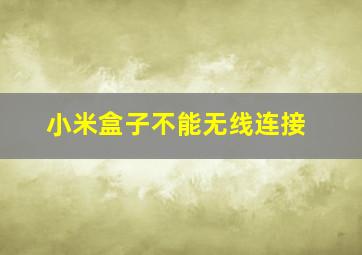 小米盒子不能无线连接